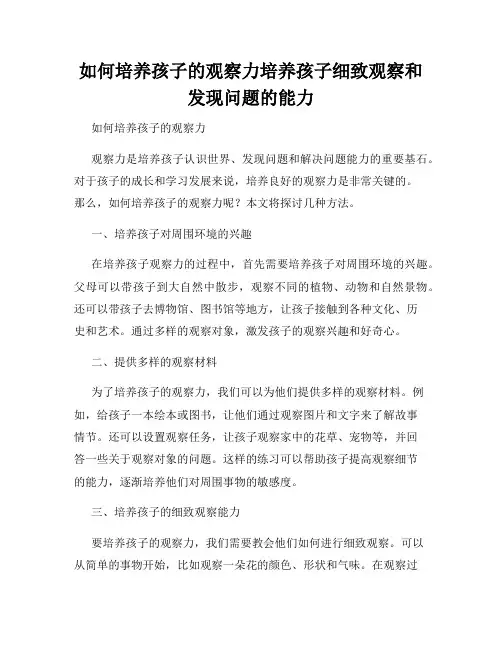 如何培养孩子的观察力培养孩子细致观察和发现问题的能力

如何培养孩子的观察力

观察力是培养孩子认识世界、发现问题和解决问题能力的重要基石。对于孩子的成长和学习发展来说，培养良好的观察力是非常关键的。那么，如何培养孩子的观察力呢？本文将探讨几种方法。

一、培养孩子对周围环境的兴趣

在培养孩子观察力的过程中，首先需要培养孩子对周围环境的兴趣。父母可以带孩子到大自然中散步，观察不同的植物、动物和自然景物。还可以带孩子去博物馆、图书馆等地方，让孩子接触到各种文化、历史和艺术。通过多样的观察对象，激发孩子的观察兴趣和好奇心。

二、提供多样的观察材料

为了培养孩子的观察力，我们可以为他们提供多样的观察材料。例如，给孩子一本绘本或图书，让他们通过观察图片和文字来了解故事情节。还可以设置观察任务，让孩子观察家中的花草、宠物等，并回答一些关于观察对象的问题。这样的练习可以帮助孩子提高观察细节的能力，逐渐培养他们对周围事物的敏感度。

三、培养孩子的细致观察能力

要培养孩子的观察力，我们需要教会他们如何进行细致观察。可以从简单的事物开始，比如观察一朵花的颜色、形状和气味。在观察过